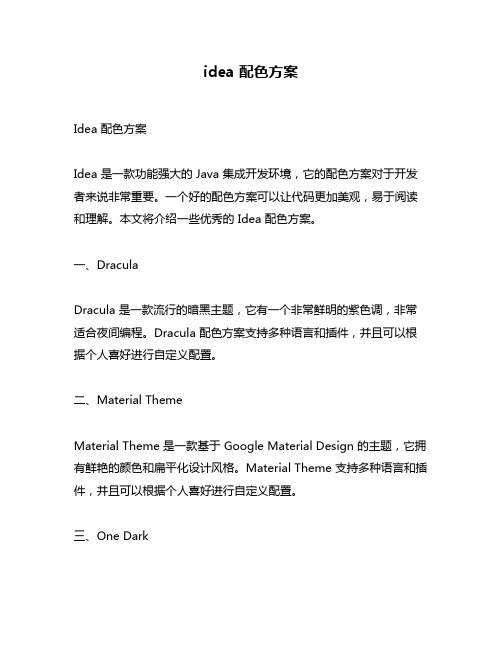 idea 配色方案

Idea 配色方案

Idea 是一款功能强大的 Java 集成开发环境，它的配色方案对于开发者来说非常重要。一个好的配色方案可以让代码更加美观，易于阅读和理解。本文将介绍一些优秀的 Idea 配色方案。

一、Dracula

Dracula 是一款流行的暗黑主题，它有一个非常鲜明的紫色调，非常适合夜间编程。Dracula 配色方案支持多种语言和插件，并且可以根据个人喜好进行自定义配置。

二、Material Theme

Material Theme 是一款基于 Google Material Design 的主题，它拥有鲜艳的颜色和扁平化设计风格。Material Theme 支持多种语言和插件，并且可以根据个人喜好进行自定义配置。

三、One Dark